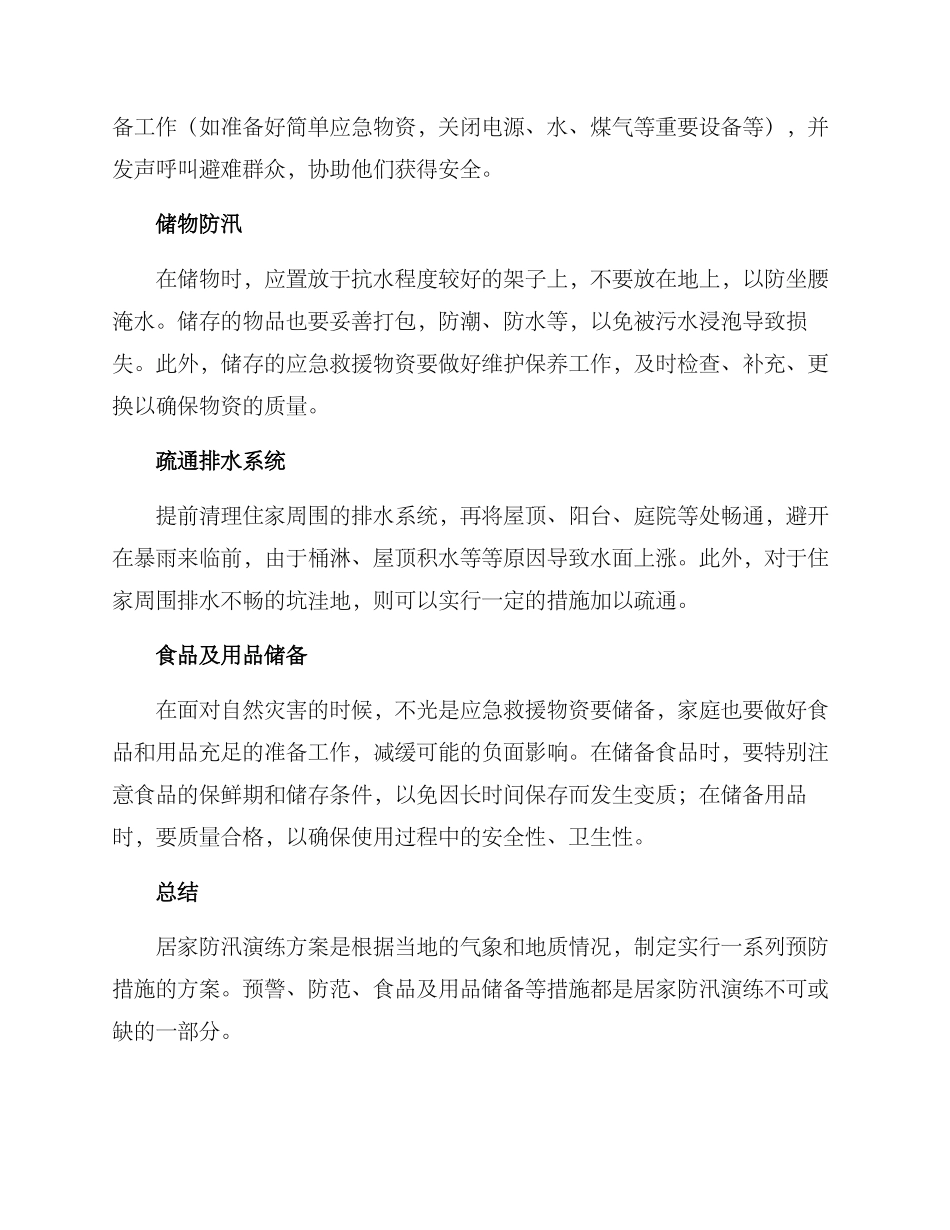 备工作（如准备好简单应急物资，关闭电源、水、煤气等重要设备等），并发声呼叫避难群众，协助他们获得安全。

储物防汛

在储物时，应置放于抗水程度较好的架子上，不要放在地上，以防坐腰淹水。储存的物品也要妥善打包，防潮、防水等，以免被污水浸泡导致损失。此外，储存的应急救援物资要做好维护保养工作，及时检查、补充、更换以确保物资的质量。

疏通排水系统

提前清理住家周围的排水系统，再将屋顶、阳台、庭院等处畅通，避开在暴雨来临前，由于桶淋、屋顶积水等等原因导致水面上涨。此外，对于住家周围排水不畅的坑洼地，则可以实行一定的措施加以疏通。

食品及用品储备

在面对自然灾害的时候，不光是应急救援物资要储备，家庭也要做好食品和用品充足的准备工作，减缓可能的负面影响。在储备食品时，要特别注意食品的保鲜期和储存条件，以免因长时间保存而发生变质；在储备用品时，要质量合格，以确保使用过程中的安全性、卫生性。

总结

居家防汛演练方案是根据当地的气象和地质情况，制定实行一系列预防措施的方案。预警、防范、食品及用品储备等措施都是居家防汛演练不可或缺的一部分。